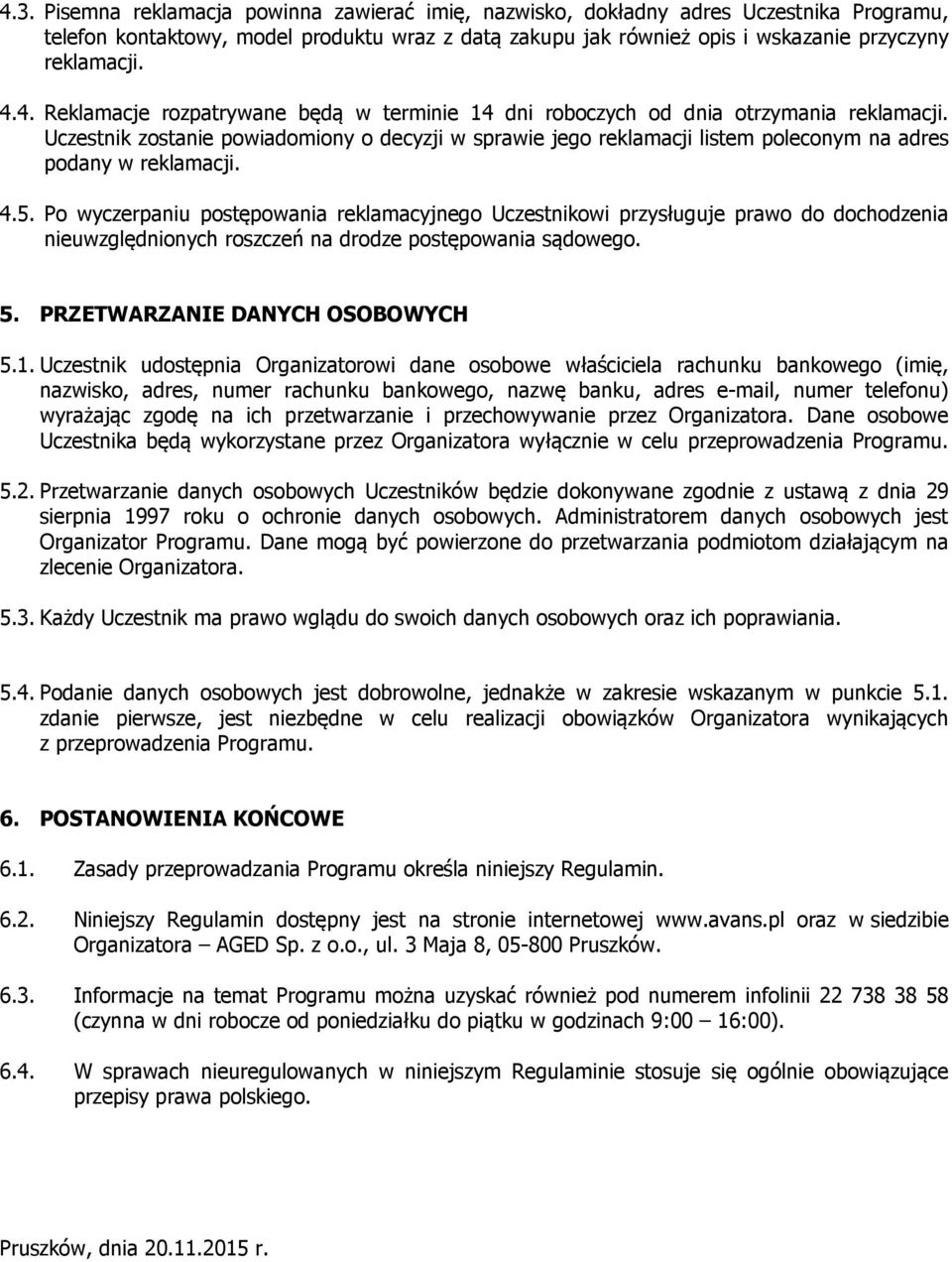 4.3. Pisemna reklamacja powinna zawierać imię, nazwisko, dokładny adres Uczestnika Programu, telefon kontaktowy, model produktu wraz z datą zakupu jak również opis i wskazanie przyczyny reklamacji.

4.4. Reklamacje rozpatrywane będą w terminie 14 dni roboczych od dnia otrzymania reklamacji. Uczestnik zostanie powiadomiony o decyzji w sprawie jego reklamacji listem poleconym na adres podany w reklamacji.

4.5. Po wyczerpaniu postępowania reklamacyjnego Uczestnikowi przysługuje prawo do dochodzenia nieuwzględnionych roszczeń na drodze postępowania sądowego.

5. PRZETWARZANIE DANYCH OSOBOWYCH

5.1. Uczestnik udostępnia Organizatorowi dane osobowe właściciela rachunku bankowego (imię, nazwisko, adres, numer rachunku bankowego, nazwę banku, adres e-mail, numer telefonu) wyrażając zgodę na ich przetwarzanie i przechowywanie przez Organizatora. Dane osobowe Uczestnika będą wykorzystane przez Organizatora wyłącznie w celu przeprowadzenia Programu.

5.2. Przetwarzanie danych osobowych Uczestników będzie dokonywane zgodnie z ustawą z dnia 29 sierpnia 1997 roku o ochronie danych osobowych. Administratorem danych osobowych jest Organizator Programu. Dane mogą być powierzone do przetwarzania podmiotom działającym na zlecenie Organizatora.

5.3. Każdy Uczestnik ma prawo wglądu do swoich danych osobowych oraz ich poprawiania.

5.4. Podanie danych osobowych jest dobrowolne, jednakże w zakresie wskazanym w punkcie 5.1. zdanie pierwsze, jest niezbędne w celu realizacji obowiązków Organizatora wynikających z przeprowadzenia Programu.

6. POSTANOWIENIA KOŃCOWE

6.1. Zasady przeprowadzania Programu określa niniejszy Regulamin.

6.2. Niniejszy Regulamin dostępny jest na stronie internetowej www.avans.pl oraz w siedzibie Organizatora – AGED Sp. z o.o., ul. 3 Maja 8, 05-800 Pruszków.

6.3. Informacje na temat Programu można uzyskać również pod numerem infolinii 22 738 38 58 (czynna w dni robocze od poniedziałku do piątku w godzinach 9:00 – 16:00).

6.4. W sprawach nieuregulowanych w niniejszym Regulaminie stosuje się ogólnie obowiązujące przepisy prawa polskiego.

Pruszków, dnia 20.11.2015 r.